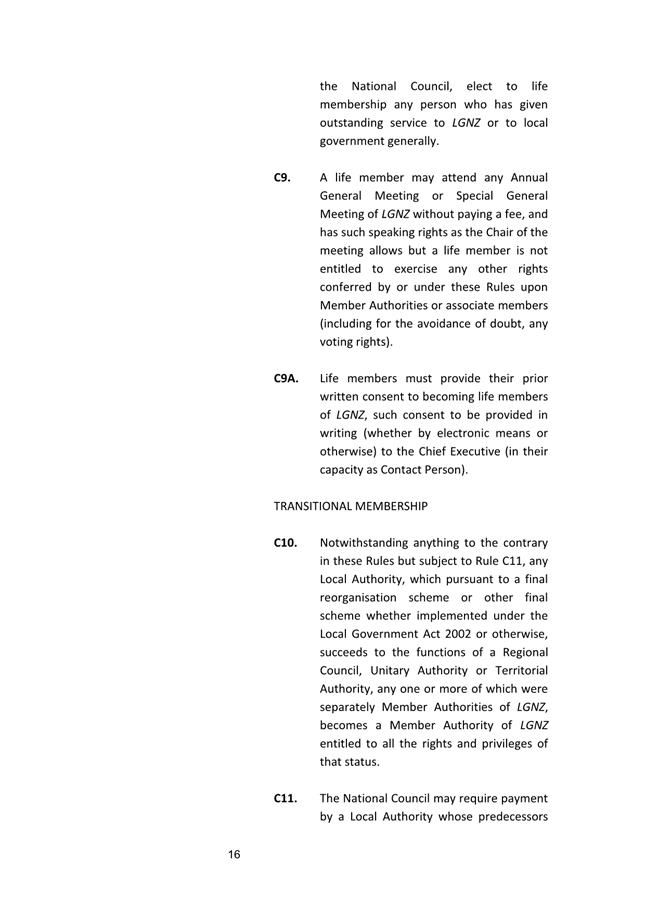 the National Council, elect to life membership any person who has given outstanding service to LGNZ or to local government generally.

C9. A life member may attend any Annual General Meeting or Special General Meeting of LGNZ without paying a fee, and has such speaking rights as the Chair of the meeting allows but a life member is not entitled to exercise any other rights conferred by or under these Rules upon Member Authorities or associate members (including for the avoidance of doubt, any voting rights).

C9A. Life members must provide their prior written consent to becoming life members of LGNZ, such consent to be provided in writing (whether by electronic means or otherwise) to the Chief Executive (in their capacity as Contact Person).

TRANSITIONAL MEMBERSHIP

C10. Notwithstanding anything to the contrary in these Rules but subject to Rule C11, any Local Authority, which pursuant to a final reorganisation scheme or other final scheme whether implemented under the Local Government Act 2002 or otherwise, succeeds to the functions of a Regional Council, Unitary Authority or Territorial Authority, any one or more of which were separately Member Authorities of LGNZ, becomes a Member Authority of LGNZ entitled to all the rights and privileges of that status.

C11. The National Council may require payment by a Local Authority whose predecessors

16